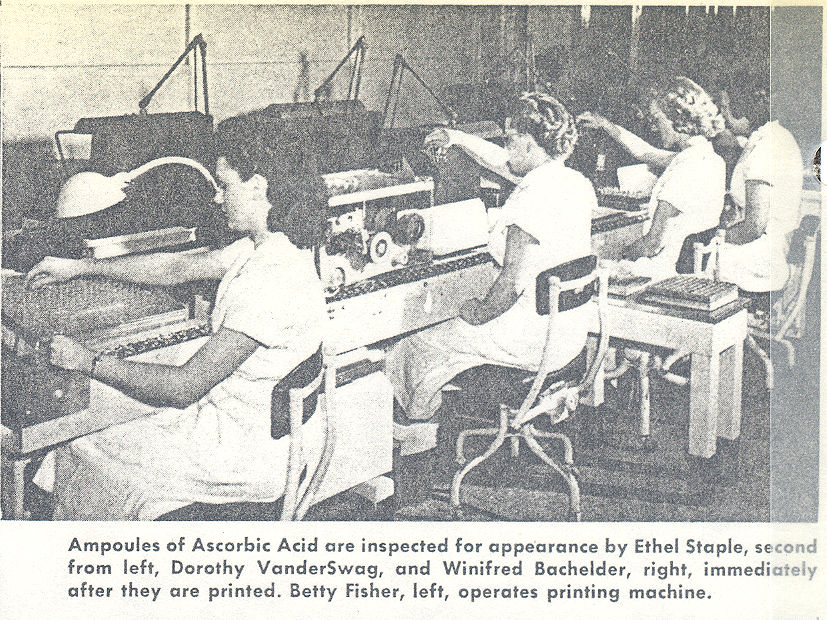 Ampoules of Ascorbic Acid are inspected for appearance by Ethel Staple, second from left, Dorothy VanderSwag, and Winifred Bachelder, right, immediately after they are printed. Betty Fisher, left, operates printing machine.